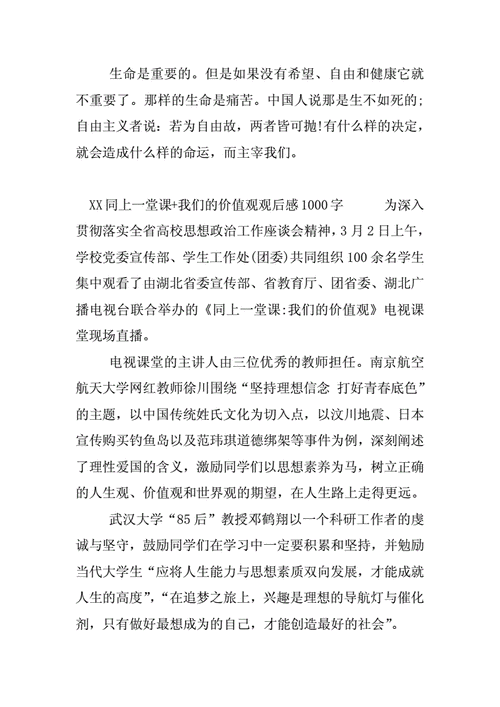 生命是重要的。但是如果没有希望、自由和健康它就不重要了。那样的生命是痛苦。中国人说那是生不如死的;自由主义者说：若为自由故，两者皆可抛!有什么样的决定，就会造成什么样的命运，而主宰我们。

XX同上一堂课+我们的价值观观后感1000字　　为深入贯彻落实全省高校思想政治工作座谈会精神，3月2日上午，学校党委宣传部、学生工作处(团委)共同组织100余名学生集中观看了由湖北省委宣传部、省教育厅、团省委、湖北广播电视台联合举办的《同上一堂课:我们的价值观》电视课堂现场直播。

电视课堂的主讲人由三位优秀的教师担任。南京航空航天大学网红教师徐川围绕“坚持理想信念 打好青春底色”的主题，以中国传统姓氏文化为切入点，以汶川地震、日本宣传购买钓鱼岛以及范玮琪道德绑架等事件为例，深刻阐述了理性爱国的含义，激励同学们以思想素养为马，树立正确的人生观、价值观和世界观的期望，在人生路上走得更远。

武汉大学“85后”教授邓鹤翔以一个科研工作者的虔诚与坚守，鼓励同学们在学习中一定要积累和坚持，并勉励当代大学生“应将人生能力与思想素质双向发展，才能成就人生的高度”,“在追梦之旅上，兴趣是理想的导航灯与催化剂，只有做好最想成为的自己，才能创造最好的社会”。